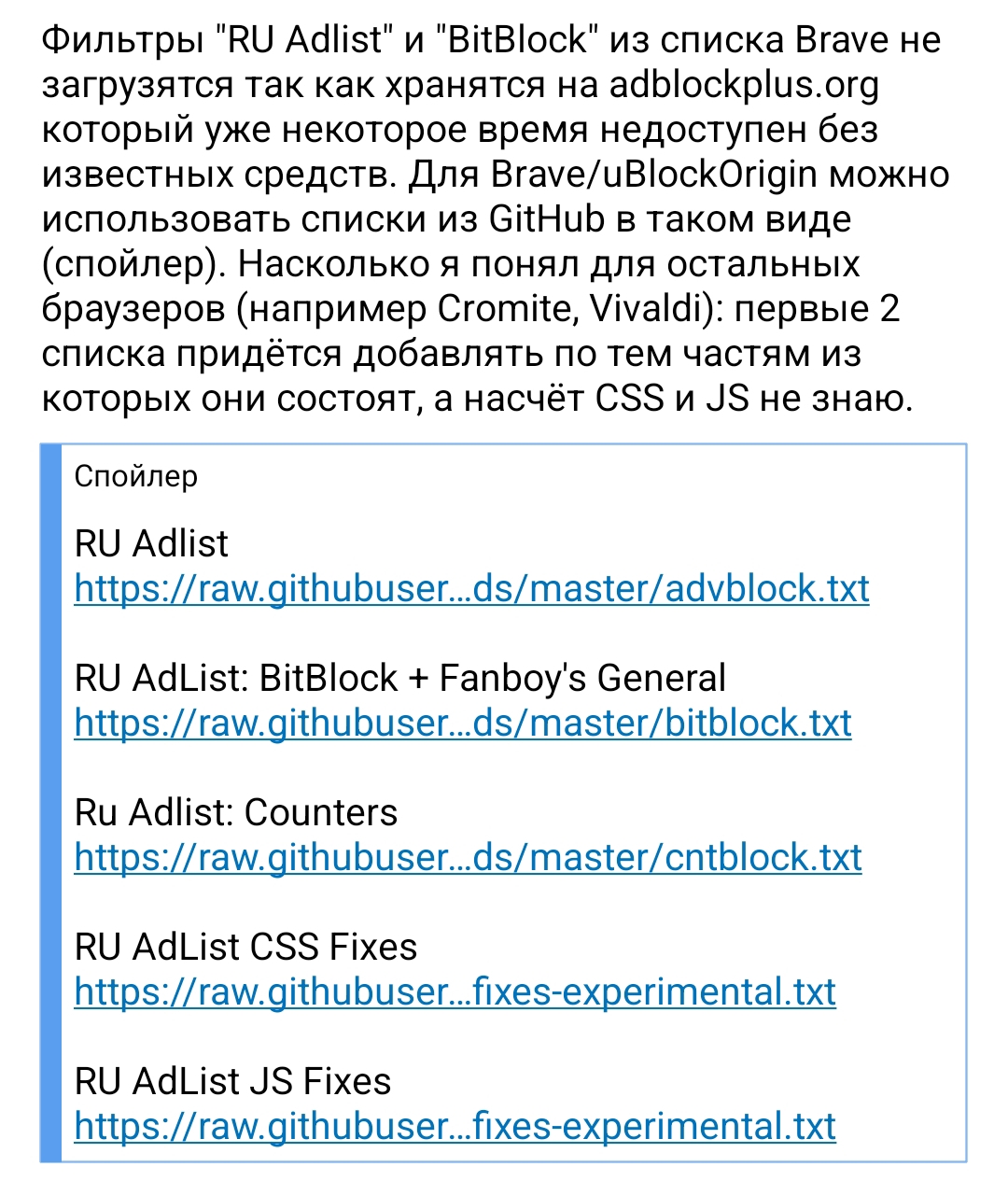 Фильтры "RU Adlist" и "BitBlock" из списка Brave не загрузятся так как хранятся на adblockplus.org который уже некоторое время недоступен без известных средств. Для Brave/uBlockOrigin можно использовать списки из GitHub в таком виде (спойлер). Насколько я понял для остальных браузеров (например Cromite, Vivaldi): первые 2 списка придётся добавлять по тем частям из которых они состоят, а насчёт CSS и JS не знаю.

Спойлер

RU Adlist
https://raw.githubuser...ds/master/advblock.txt

RU AdList: BitBlock + Fanboy's General
https://raw.githubuser...ds/master/bitblock.txt

Ru Adlist: Counters
https://raw.githubuser...ds/master/cntblock.txt

RU AdList CSS Fixes
https://raw.githubuser...fixes-experimental.txt

RU AdList JS Fixes
https://raw.githubuser...fixes-experimental.txt